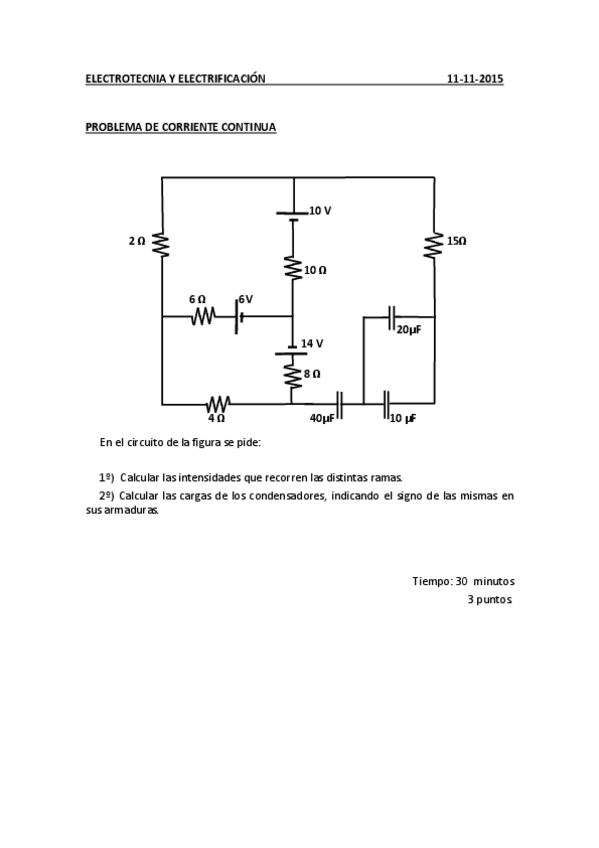 ELECTROTECNIA Y ELECTRIFICACIÓN 11-11-2015

PROBLEMA DE CORRIENTE CONTINUA

10 V
2 Ω
15Ω
10 Ω
6 Ω
6V
20μF
14 V
8 Ω
4 Ω
40μF
10 μF

En el circuito de la figura se pide:

1º) Calcular las intensidades que recorren las distintas ramas.

2º) Calcular las cargas de los condensadores, indicando el signo de las mismas en sus armaduras.

Tiempo: 30 minutos
3 puntos